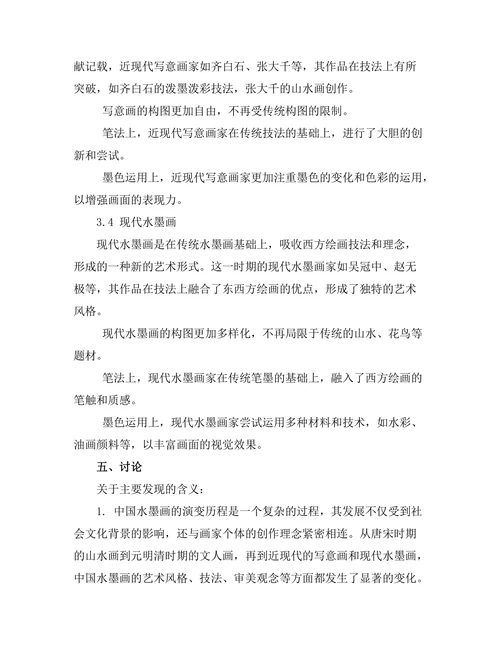 献记载，近现代写意画家如齐白石、张大千等，其作品在技法上有所突破，如齐白石的泼墨泼彩技法，张大千的山水画创作。

写意画的构图更加自由，不再受传统构图的限制。

笔法上，近现代写意画家在传统技法的基础上，进行了大胆的创新和尝试。

墨色运用上，近现代写意画家更加注重墨色的变化和色彩的运用，以增强画面的表现力。

3.4 现代水墨画

现代水墨画是在传统水墨画基础上，吸收西方绘画技法和理念，形成的一种新的艺术形式。这一时期的现代水墨画家如吴冠中、赵无极等，其作品在技法上融合了东西方绘画的优点，形成了独特的艺术风格。

现代水墨画的构图更加多样化，不再局限于传统的山水、花鸟等题材。

笔法上，现代水墨画家在传统笔墨的基础上，融入了西方绘画的笔触和质感。

墨色运用上，现代水墨画家尝试运用多种材料和技术，如水彩、油画颜料等，以丰富画面的视觉效果。

五、讨论

关于主要发现的含义：

1. 中国水墨画的演变历程是一个复杂的过程，其发展不仅受到社会文化背景的影响，还与画家个体的创作理念紧密相连。从唐宋时期的山水画到元明清时期的文人画，再到近现代的写意画和现代水墨画，中国水墨画的艺术风格、技法、审美观念等方面都发生了显著的变化。